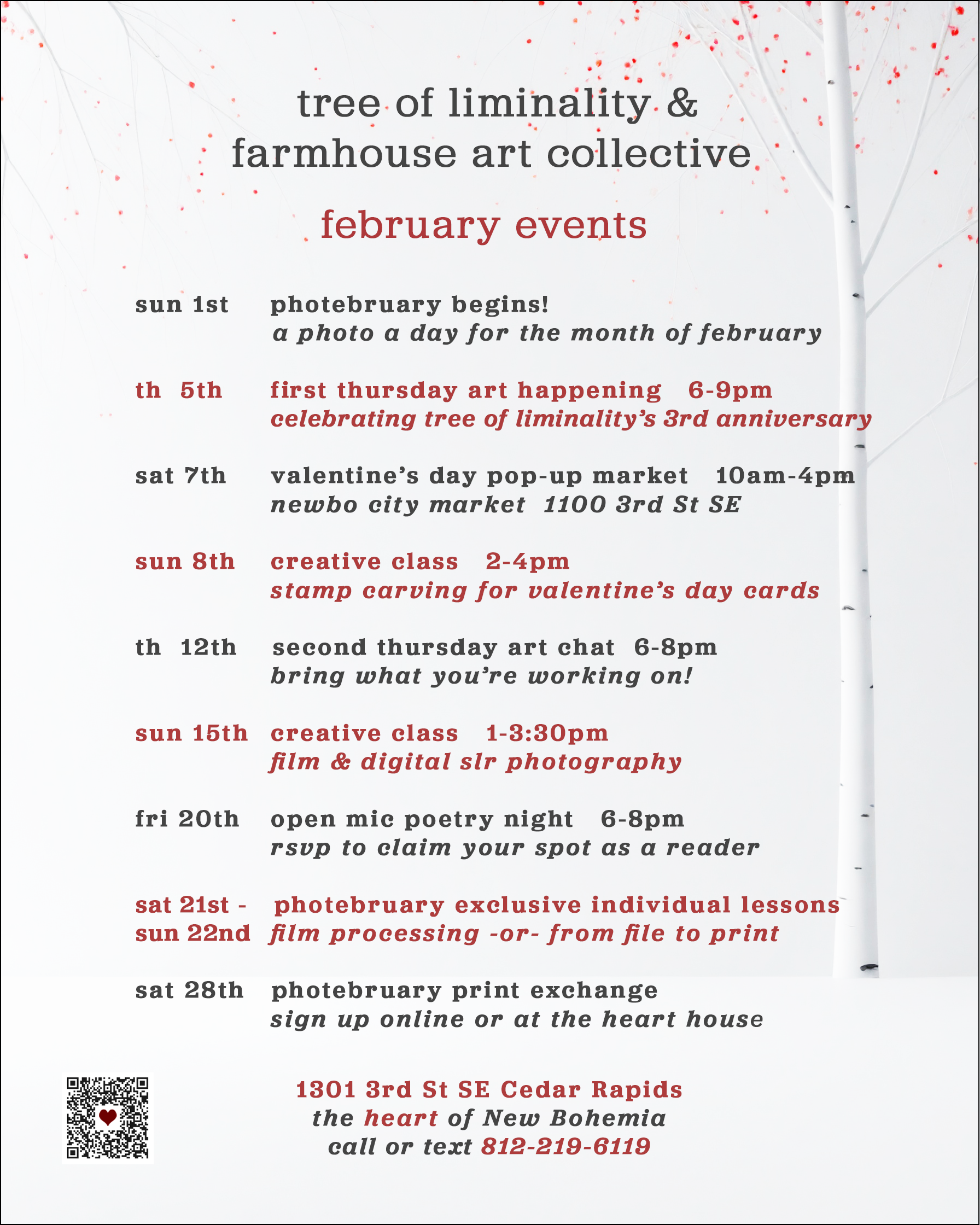 tree of liminality &
farmhouse art collective

february events

sun 1st photebruary begins!
a photo a day for the month of february

th 5th first thursday art happening 6-9pm
celebrating tree of liminality's 3rd anniversary

sat 7th valentine's day pop-up market 10am-4pm
newbo city market 1100 3rd St SE

sun 8th creative class 2-4pm
stamp carving for valentine's day cards

th 12th second thursday art chat 6-8pm
bring what you're working on!

sun 15th creative class 1-3:30pm
film & digital slr photography

fri 20th open mic poetry night 6-8pm
rsvp to claim your spot as a reader

sat 21st - sun 22nd photebruary exclusive individual lessons
film processing -or- from file to print

sat 28th photebruary print exchange
sign up online or at the heart house

1301 3rd St SE Cedar Rapids
the heart of New Bohemia
call or text 812-219-6119